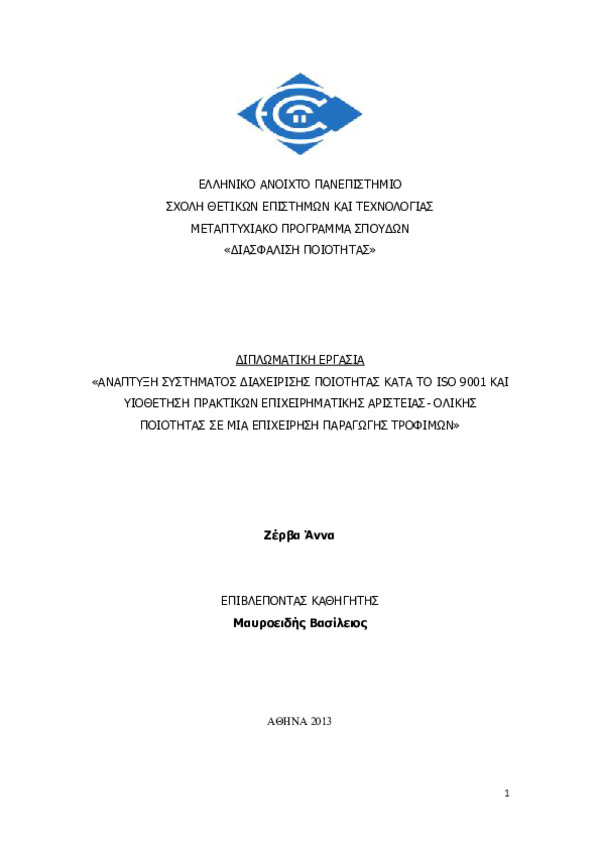 ΕΛΛΗΝΙΚΟ ΑΝΟΙΧΤΟ ΠΑΝΕΠΙΣΤΗΜΙΟ
ΣΧΟΛΗ ΘΕΤΙΚΩΝ ΕΠΙΣΤΗΜΩΝ ΚΑΙ ΤΕΧΝΟΛΟΓΙΑΣ
ΜΕΤΑΠΤΥΧΙΑΚΟ ΠΡΟΓΡΑΜΜΑ ΣΠΟΥΔΩΝ
«ΔΙΑΣΦΑΛΙΣΗ ΠΟΙΟΤΗΤΑΣ»

ΔΙΠΛΩΜΑΤΙΚΗ ΕΡΓΑΣΙΑ
«ΑΝΑΠΤΥΞΗ ΣΥΣΤΗΜΑΤΟΣ ΔΙΑΧΕΙΡΙΣΗΣ ΠΟΙΟΤΗΤΑΣ ΚΑΤΑ ΤΟ ISO 9001 ΚΑΙ ΥΙΟΘΕΤΗΣΗ ΠΡΑΚΤΙΚΩΝ ΕΠΙΧΕΙΡΗΜΑΤΙΚΗΣ ΑΡΙΣΤΕΙΑΣ - ΟΛΙΚΗΣ ΠΟΙΟΤΗΤΑΣ ΣΕ ΜΙΑ ΕΠΙΧΕΙΡΗΣΗ ΠΑΡΑΓΩΓΗΣ ΤΡΟΦΙΜΩΝ»

Ζέρβα Άννα

ΕΠΙΒΛΕΠΟΝΤΑΣ ΚΑΘΗΓΗΤΗΣ
Μαυροειδής Βασίλειος

ΑΘΗΝΑ 2013

1